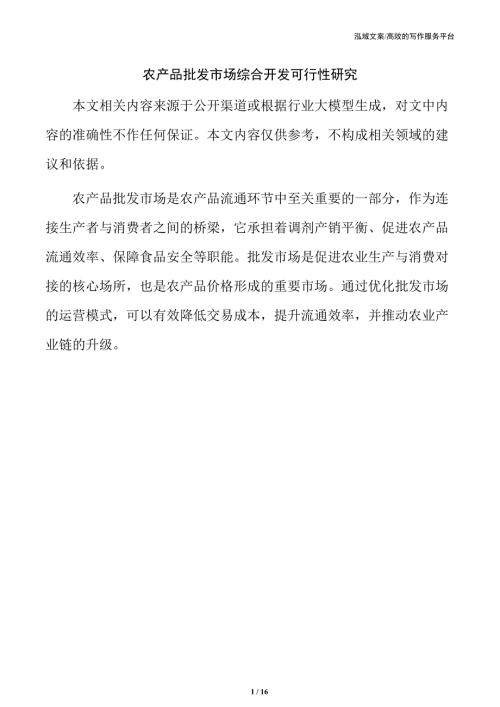 泓域文案/高效的写作服务平台

农产品批发市场综合开发可行性研究

本文相关内容来源于公开渠道或根据行业大模型生成，对文中内容的准确性不作任何保证。本文内容仅供参考，不构成相关领域的建议和依据。

农产品批发市场是农产品流通环节中至关重要的一部分，作为连接生产者与消费者之间的桥梁，它承担着调剂产销平衡、促进农产品流通效率、保障食品安全等职能。批发市场是促进农业生产与消费对接的核心场所，也是农产品价格形成的重要市场。通过优化批发市场的运营模式，可以有效降低交易成本，提升流通效率，并推动农业产业链的升级。

1 / 16